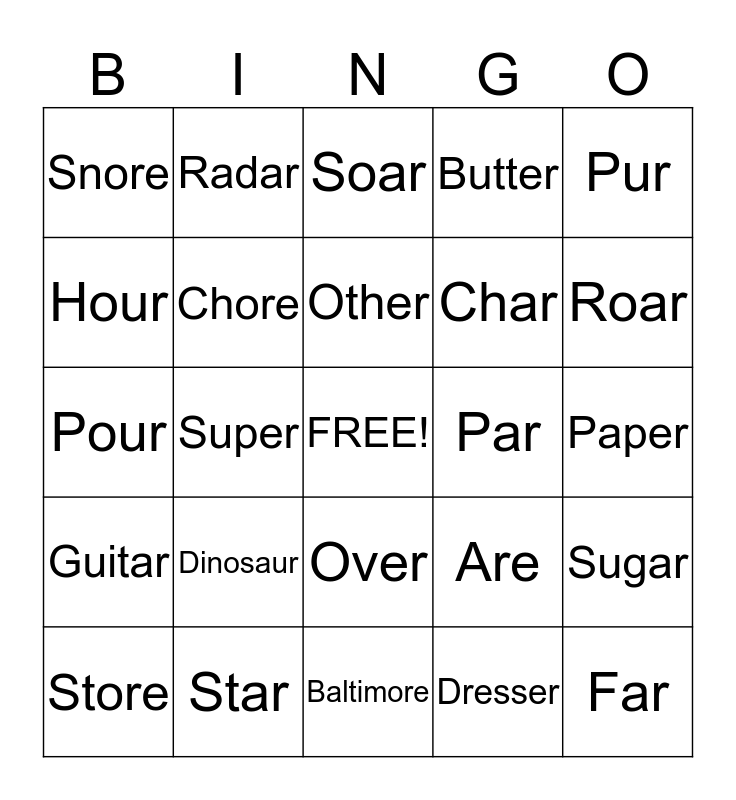 | B | I | N | G | O |
|---|---|---|---|---|
| Snore | Radar | Soar | Butter | Pur |
| Hour | Chore | Other | Char | Roar |
| Pour | Super | FREE! | Par | Paper |
| Guitar | Dinosaur | Over | Are | Sugar |
| Store | Star | Baltimore | Dresser | Far |